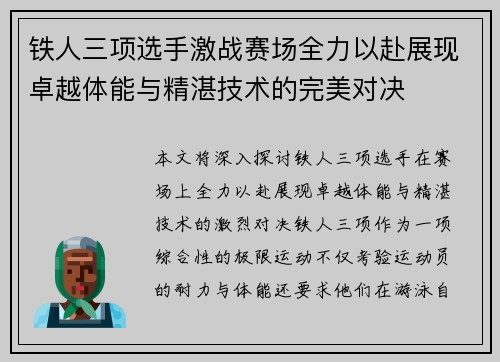 铁人三项选手激战赛场全力以赴展现卓越体能与精湛技术的完美对决

本文将深入探讨铁人三项选手在赛场上全力以赴展现卓越体能与精湛技术的激烈对决铁人三项作为一项综合性的极限运动不仅考验运动员的耐力与体能还要求他们在游泳自